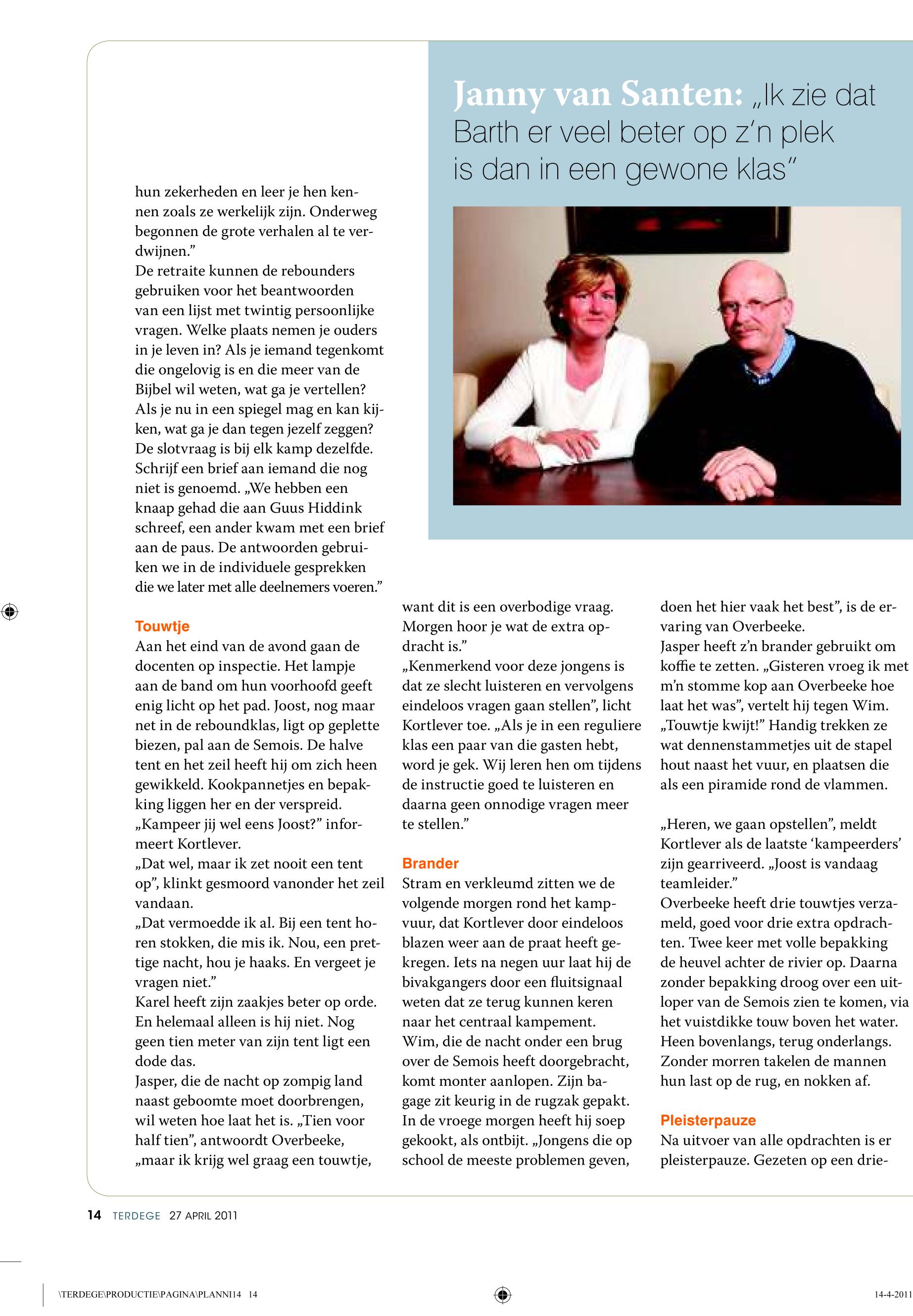 Janny van Santen: „Ik zie dat Barth er veel beter op z'n plek is dan in een gewone klas"

hun zekerheden en leer je hen kennen zoals ze werkelijk zijn. Onderweg begonnen de grote verhalen al te verdwijnen."
De retraite kunnen de rebounders gebruiken voor het beantwoorden van een lijst met twintig persoonlijke vragen. Welke plaats nemen je ouders in je leven in? Als je iemand tegenkomt die ongelovig is en die meer van de Bijbel wil weten, wat ga je vertellen? Als je nu in een spiegel mag en kan kijken, wat ga je dan tegen jezelf zeggen? De slotvraag is bij elk kamp dezelfde. Schrijf een brief aan iemand die nog niet is genoemd. „We hebben een knaap gehad die aan Guus Hiddink schreef, een ander kwam met een brief aan de paus. De antwoorden gebruiken we in de individuele gesprekken die we later met alle deelnemers voeren."

Touwtje
Aan het eind van de avond gaan de docenten op inspectie. Het lampje aan de band om hun voorhoofd geeft enig licht op het pad. Joost, nog maar net in de reboundklas, ligt op geplette biezen, pal aan de Semois. De halve tent en het zeil heeft hij om zich heen gewikkeld. Kookpannetjes en bepakking liggen her en der verspreid.
„Kampeer jij wel eens Joost?" informeert Kortlever.
„Dat wel, maar ik zet nooit een tent op", klinkt gesmoord vanonder het zeil vandaan.
„Dat vermoedde ik al. Bij een tent horen stokken, die mis ik. Nou, een prettige nacht, hou je haaks. En vergeet je vragen niet."
Karel heeft zijn zaakjes beter op orde. En helemaal alleen is hij niet. Nog geen tien meter van zijn tent ligt een dode das.
Jasper, die de nacht op zompig land naast geboomte moet doorbrengen, wil weten hoe laat het is. „Tien voor half tien", antwoordt Overbeeke, „maar ik krijg wel graag een touwtje, want dit is een overbodige vraag. Morgen hoor je wat de extra opdracht is."
„Kenmerkend voor deze jongens is dat ze slecht luisteren en vervolgens eindeloos vragen gaan stellen", licht Kortlever toe. „Als je in een reguliere klas een paar van die gasten hebt, word je gek. Wij leren hen om tijdens de instructie goed te luisteren en daarna geen onnodige vragen meer te stellen."

Brander
Stram en verkleumd zitten we de volgende morgen rond het kampvuur, dat Kortlever door eindeloos blazen weer aan de praat heeft gekregen. Iets na negen uur laat hij de bivakgangers door een fluitsignaal weten dat ze terug kunnen keren naar het centraal kampement.
Wim, die de nacht onder een brug over de Semois heeft doorgebracht, komt monter aanlopen. Zijn bagage zit keurig in de rugzak gepakt. In de vroege morgen heeft hij soep gekookt, als ontbijt. „Jongens die op school de meeste problemen geven, doen het hier vaak het best", is de ervaring van Overbeeke.
Jasper heeft z'n brander gebruikt om koffie te zetten. „Gisteren vroeg ik met m'n stomme kop aan Overbeeke hoe laat het was", vertelt hij tegen Wim. „Touwtje kwijt!" Handig trekken ze wat dennenstammetjes uit de stapel hout naast het vuur, en plaatsen die als een piramide rond de vlammen.

„Heren, we gaan opstellen", meldt Kortlever als de laatste 'kampeerders' zijn gearriveerd. „Joost is vandaag teamleider."
Overbeeke heeft drie touwtjes verzameld, goed voor drie extra opdrachten. Twee keer met volle bepakking de heuvel achter de rivier op. Daarna zonder bepakking droog over een uitloper van de Semois zien te komen, via het vuistdikke touw boven het water. Heen bovenlangs, terug onderlangs. Zonder morren takelen de mannen hun last op de rug, en nokken af.

Pleisterpauze
Na uitvoer van alle opdrachten is er pleisterpauze. Gezeten op een drie-

14 TERDEGE 27 APRIL 2011

\TERDEGE\PRODUCTIE\PAGINA\PLANNI14 14 14-4-2011